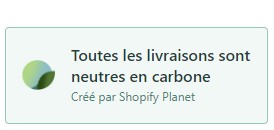 Toutes les livraisons sont neutres en carbone

Créé par Shopify Planet